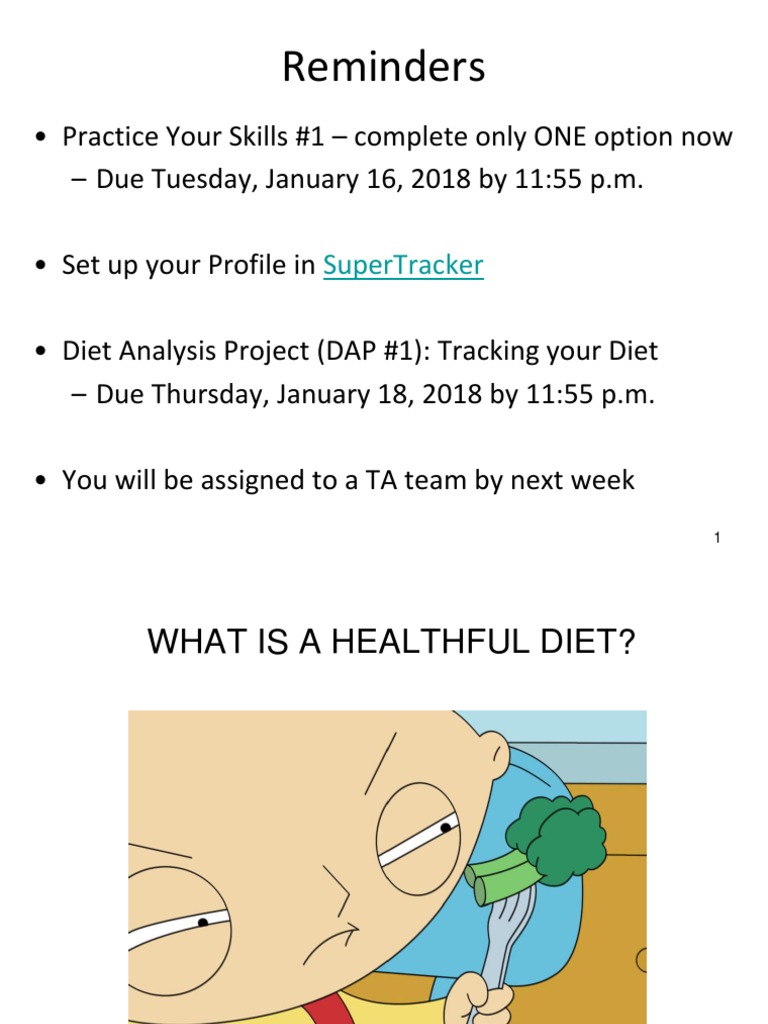 Reminders

• Practice Your Skills #1 – complete only ONE option now
– Due Tuesday, January 16, 2018 by 11:55 p.m.

• Set up your Profile in SuperTracker

• Diet Analysis Project (DAP #1): Tracking your Diet
– Due Thursday, January 18, 2018 by 11:55 p.m.

• You will be assigned to a TA team by next week

1

WHAT IS A HEALTHFUL DIET?